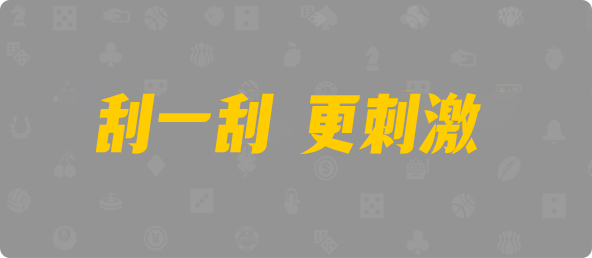 刮一刮 更刺激